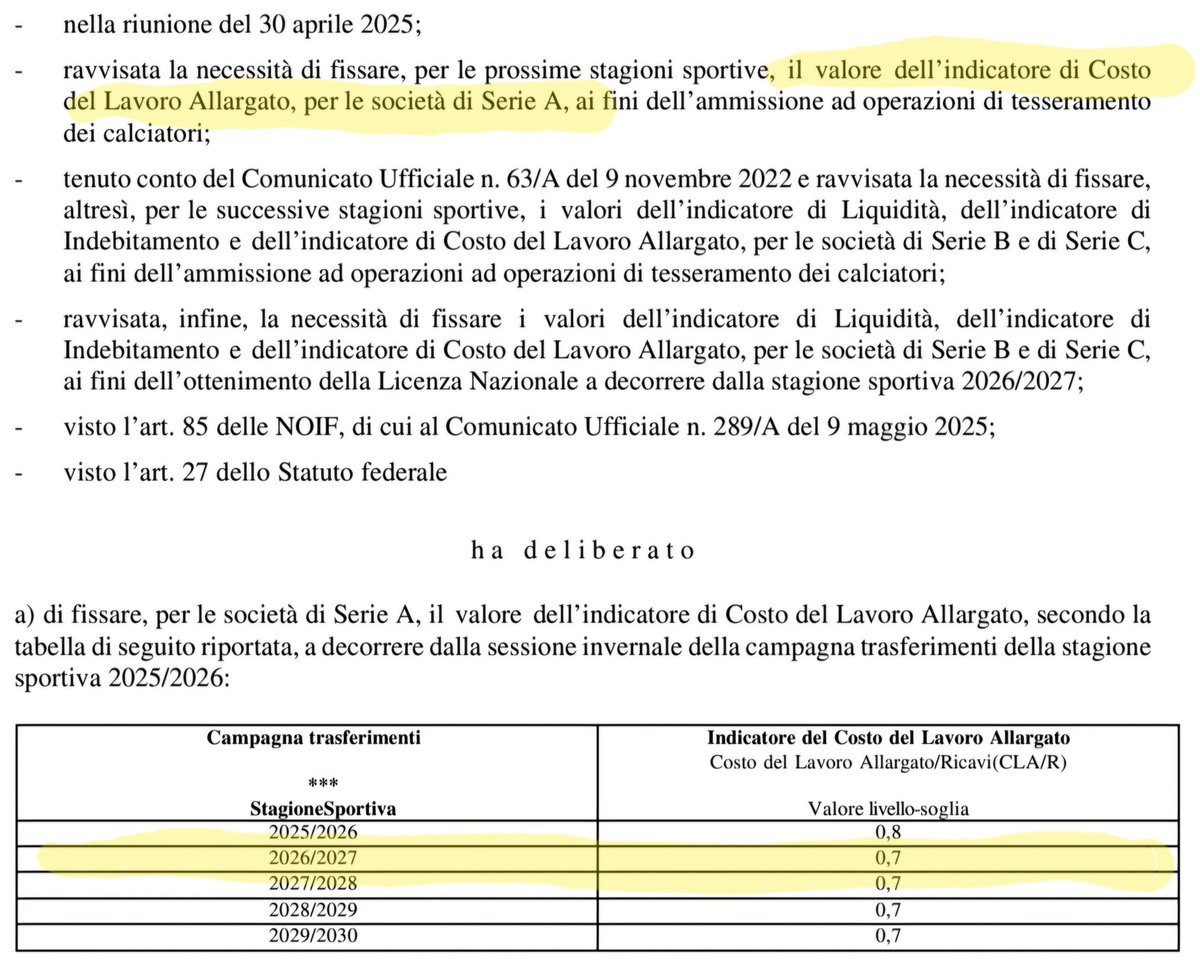 - nella riunione del 30 aprile 2025;

- ravvisata la necessità di fissare, per le prossime stagioni sportive, il valore dell'indicatore di Costo del Lavoro Allargato, per le società di Serie A, ai fini dell'ammissione ad operazioni di tesseramento dei calciatori;

- tenuto conto del Comunicato Ufficiale n. 63/A del 9 novembre 2022 e ravvisata la necessità di fissare, altresì, per le successive stagioni sportive, i valori dell'indicatore di Liquidità, dell'indicatore di Indebitamento e dell'indicatore di Costo del Lavoro Allargato, per le società di Serie B e di Serie C, ai fini dell'ammissione ad operazioni ad operazioni di tesseramento dei calciatori;

- ravvisata, infine, la necessità di fissare i valori dell'indicatore di Liquidità, dell'indicatore di Indebitamento e dell'indicatore di Costo del Lavoro Allargato, per le società di Serie B e di Serie C, ai fini dell'ottenimento della Licenza Nazionale a decorrere dalla stagione sportiva 2026/2027;

- visto l'art. 85 delle NOIF, di cui al Comunicato Ufficiale n. 289/A del 9 maggio 2025;

- visto l'art. 27 dello Statuto federale

ha deliberato

a) di fissare, per le società di Serie A, il valore dell'indicatore di Costo del Lavoro Allargato, secondo la tabella di seguito riportata, a decorrere dalla sessione invernale della campagna trasferimenti della stagione sportiva 2025/2026:

| Campagna trasferimenti *** StagioneSportiva | Indicatore del Costo del Lavoro Allargato Costo del Lavoro Allargato/Ricavi(CLA/R) Valore livello-soglia |
|---|---|
| 2025/2026 | 0,8 |
| 2026/2027 | 0,7 |
| 2027/2028 | 0,7 |
| 2028/2029 | 0,7 |
| 2029/2030 | 0,7 |